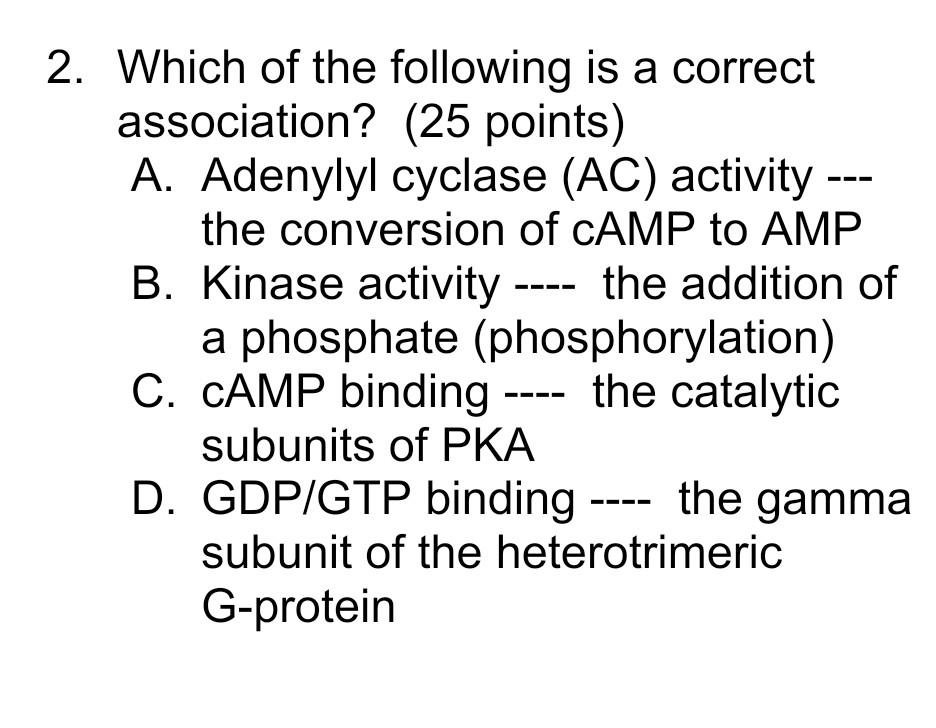 2. Which of the following is a correct association? (25 points)
A. Adenylyl cyclase (AC) activity --- the conversion of cAMP to AMP
B. Kinase activity ---- the addition of a phosphate (phosphorylation)
C. cAMP binding ---- the catalytic subunits of PKA
D. GDP/GTP binding ---- the gamma subunit of the heterotrimeric G-protein